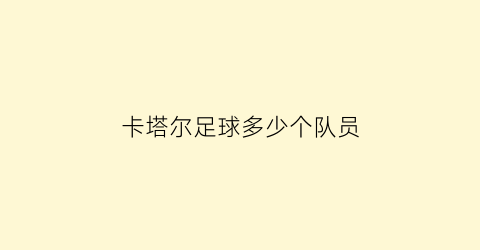 卡塔尔足球多少个队员